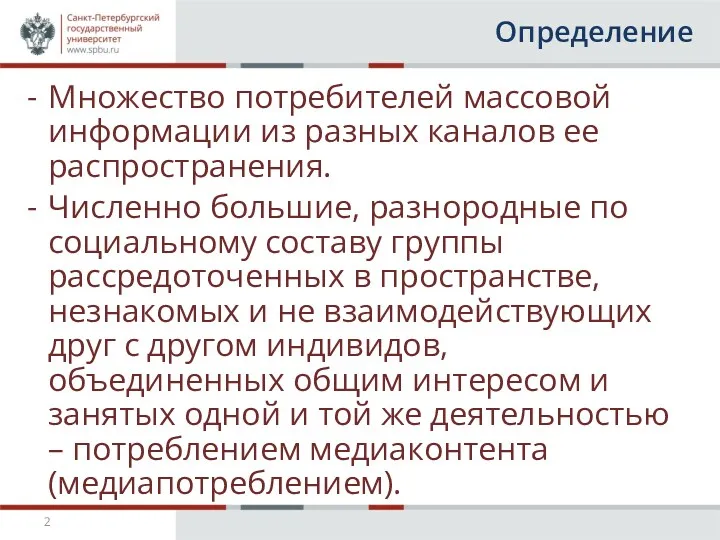 Санкт-Петербургский государственный университет
www.spbu.ru

Определение

- Множество потребителей массовой информации из разных каналов ее распространения.
- Численно большие, разнородные по социальному составу группы рассредоточенных в пространстве, незнакомых и не взаимодействующих друг с другом индивидов, объединенных общим интересом и занятых одной и той же деятельностью – потреблением медиаконтента (медиапотреблением).

2